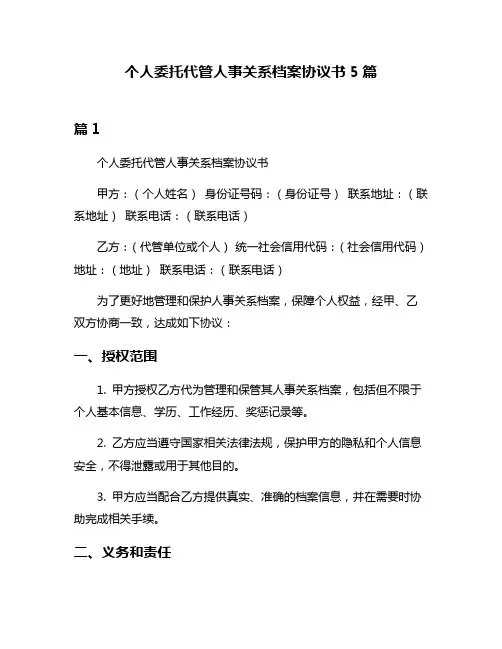 个人委托代管人事关系档案协议书 5 篇

篇 1

个人委托代管人事关系档案协议书

甲方：（个人姓名） 身份证号码：（身份证号） 联系地址：（联系地址） 联系电话：（联系电话）

乙方：（代管单位或个人） 统一社会信用代码：（社会信用代码） 地址：（地址） 联系电话：（联系电话）

为了更好地管理和保护人事关系档案，保障个人权益，经甲、乙双方协商一致，达成如下协议：

一、授权范围

1. 甲方授权乙方代为管理和保管其人事关系档案，包括但不限于个人基本信息、学历、工作经历、奖惩记录等。

2. 乙方应当遵守国家相关法律法规，保护甲方的隐私和个人信息安全，不得泄露或用于其他目的。

3. 甲方应当配合乙方提供真实、准确的档案信息，并在需要时协助完成相关手续。

二、义务和责任